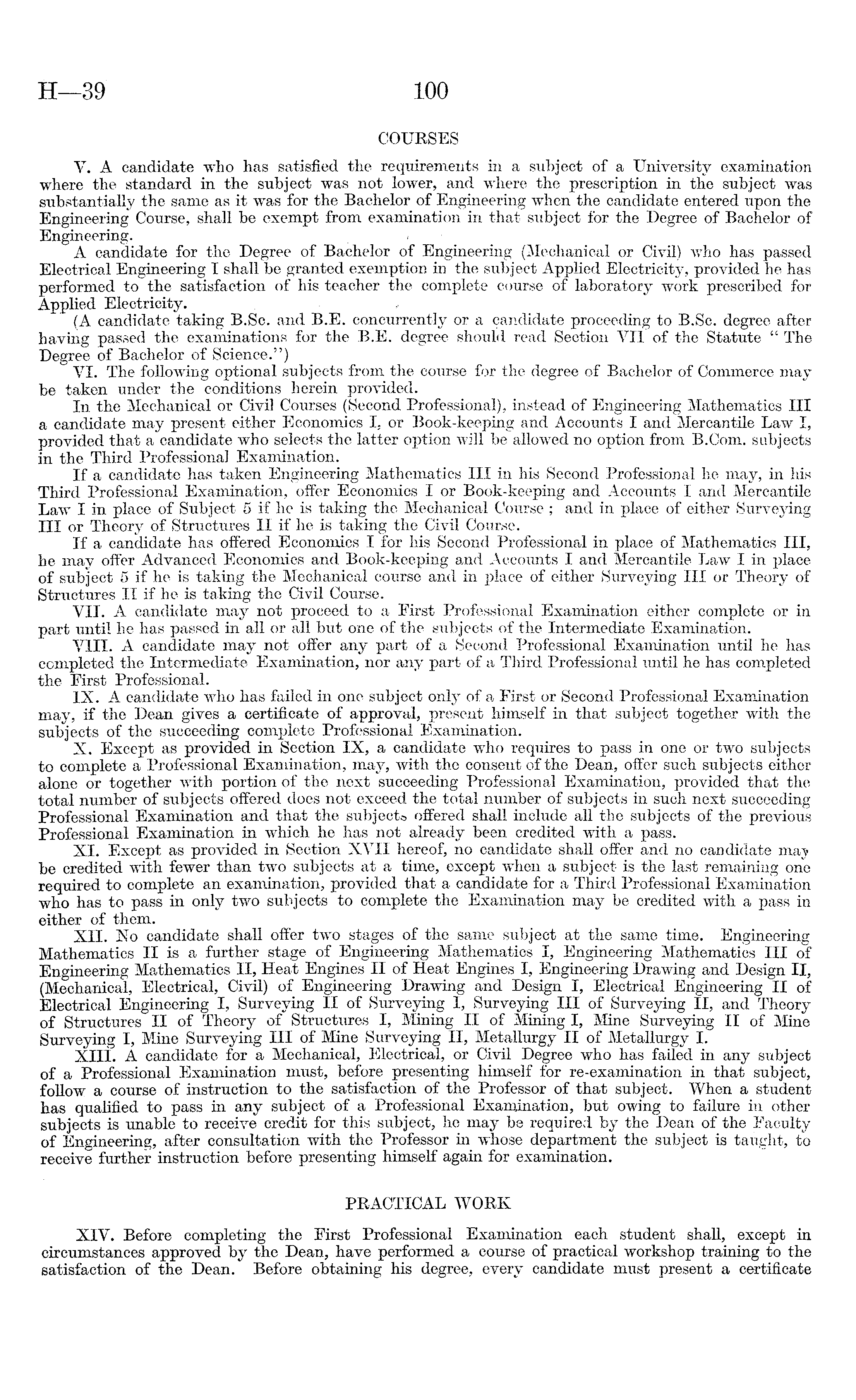 H—39 100

COURSES

V. A candidate who has satisfied the requirements in a subject of a University examination where the standard in the subject was not lower, and where the prescription in the subject was substantially the same as it was for the Bachelor of Engineering when the candidate entered upon the Engineering Course, shall be exempt from examination in that subject for the Degree of Bachelor of Engineering.

A candidate for the Degree of Bachelor of Engineering (Mechanical or Civil) who has passed Electrical Engineering I shall be granted exemption in the subject Applied Electricity, provided he has performed to the satisfaction of his teacher the complete course of laboratory work prescribed for Applied Electricity.

(A candidate taking B.Sc. and B.E. concurrently or a candidate proceeding to B.Sc. degree after having passed the examinations for the B.E. degree should read Section VII of the Statute "The Degree of Bachelor of Science.")

VI. The following optional subjects from the course for the degree of Bachelor of Commerce may be taken under the conditions herein provided.

In the Mechanical or Civil Courses (Second Professional), instead of Engineering Mathematics III a candidate may present either Economics I, or Book-keeping and Accounts I and Mercantile Law I, provided that a candidate who selects the latter option will be allowed no option from B.Com. subjects in the Third Professional Examination.

If a candidate has taken Engineering Mathematics III in his Second Professional he may, in his Third Professional Examination, offer Economics I or Book-keeping and Accounts I and Mercantile Law I in place of Subject 5 if he is taking the Mechanical Course ; and in place of either Surveying III or Theory of Structures II if he is taking the Civil Course.

If a candidate has offered Economics I for his Second Professional in place of Mathematics III, he may offer Advanced Economics and Book-keeping and Accounts I and Mercantile Law I in place of subject 5 if he is taking the Mechanical course and in place of either Surveying III or Theory of Structures II if he is taking the Civil Course.

VII. A candidate may not proceed to a First Professional Examination either complete or in part until he has passed in all or all but one of the subjects of the Intermediate Examination.

VIII. A candidate may not offer any part of a Second Professional Examination until he has completed the Intermediate Examination, nor any part of a Third Professional until he has completed the First Professional.

IX. A candidate who has failed in one subject only of a First or Second Professional Examination may, if the Dean gives a certificate of approval, present himself in that subject together with the subjects of the succeeding complete Professional Examination.

X. Except as provided in Section IX, a candidate who requires to pass in one or two subjects to complete a Professional Examination, may, with the consent of the Dean, offer such subjects either alone or together with portion of the next succeeding Professional Examination, provided that the total number of subjects offered does not exceed the total number of subjects in such next succeeding Professional Examination and that the subjects offered shall include all the subjects of the previous Professional Examination in which he has not already been credited with a pass.

XI. Except as provided in Section XVII hereof, no candidate shall offer and no candidate may be credited with fewer than two subjects at a time, except when a subject is the last remaining one required to complete an examination, provided that a candidate for a Third Professional Examination who has to pass in only two subjects to complete the Examination may be credited with a pass in either of them.

XII. No candidate shall offer two stages of the same subject at the same time. Engineering Mathematics II is a further stage of Engineering Mathematics I, Engineering Mathematics III of Engineering Mathematics II, Heat Engines II of Heat Engines I, Engineering Drawing and Design II, (Mechanical, Electrical, Civil) of Engineering Drawing and Design I, Electrical Engineering II of Electrical Engineering I, Surveying II of Surveying I, Surveying III of Surveying II, and Theory of Structures II of Theory of Structures I, Mining II of Mining I, Mine Surveying II of Mine Surveying I, Mine Surveying III of Mine Surveying II, Metallurgy II of Metallurgy I.

XIII. A candidate for a Mechanical, Electrical, or Civil Degree who has failed in any subject of a Professional Examination must, before presenting himself for re-examination in that subject, follow a course of instruction to the satisfaction of the Professor of that subject. When a student has qualified to pass in any subject of a Professional Examination, but owing to failure in other subjects is unable to receive credit for this subject, he may be required by the Dean of the Faculty of Engineering, after consultation with the Professor in whose department the subject is taught, to receive further instruction before presenting himself again for examination.

PRACTICAL WORK

XIV. Before completing the First Professional Examination each student shall, except in circumstances approved by the Dean, have performed a course of practical workshop training to the satisfaction of the Dean. Before obtaining his degree, every candidate must present a certificate